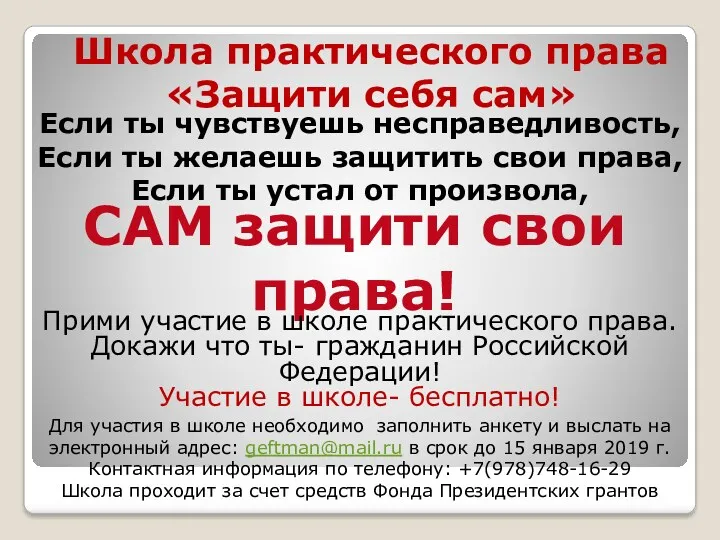 Школа практического права
«Защити себя сам»
Если ты чувствуешь несправедливость,
Если ты желаешь защитить свои права,
Если ты устал от произвола,
САМ защити свои права!

Прими участие в школе практического права. Докажи что ты- гражданин Российской Федерации!
Участие в школе- бесплатно!

Для участия в школе необходимо заполнить анкету и выслать на электронный адрес: geftman@mail.ru в срок до 15 января 2019 г.
Контактная информация по телефону: +7(978)748-16-29
Школа проходит за счет средств Фонда Президентских грантов